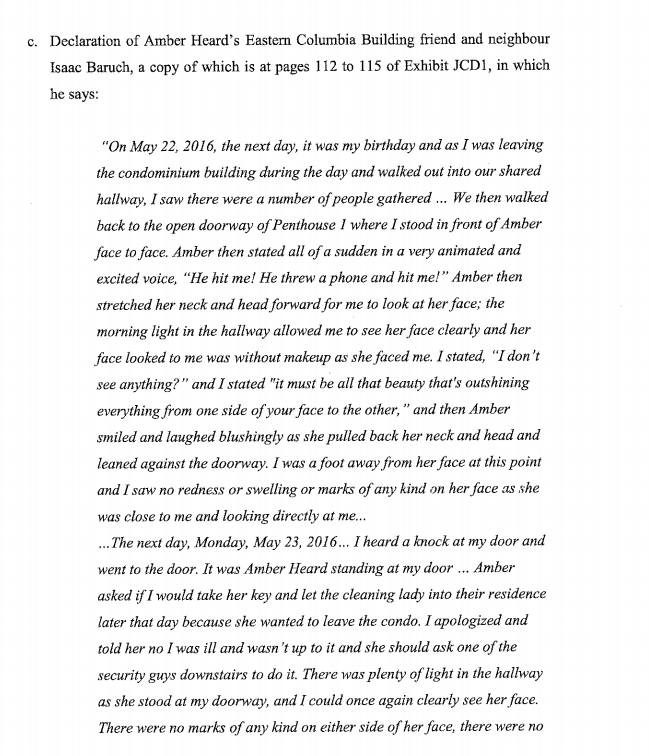 c. Declaration of Amber Heard's Eastern Columbia Building friend and neighbour Isaac Baruch, a copy of which is at pages 112 to 115 of Exhibit JCD1, in which he says:

"On May 22, 2016, the next day, it was my birthday and as I was leaving the condominium building during the day and walked out into our shared hallway, I saw there were a number of people gathered ... We then walked back to the open doorway of Penthouse 1 where I stood in front of Amber face to face. Amber then stated all of a sudden in a very animated and excited voice, "He hit me! He threw a phone and hit me!" Amber then stretched her neck and head forward for me to look at her face; the morning light in the hallway allowed me to see her face clearly and her face looked to me was without makeup as she faced me. I stated, "I don't see anything?" and I stated "it must be all that beauty that's outshining everything from one side of your face to the other," and then Amber smiled and laughed blushingly as she pulled back her neck and head and leaned against the doorway. I was a foot away from her face at this point and I saw no redness or swelling or marks of any kind on her face as she was close to me and looking directly at me...
...The next day, Monday, May 23, 2016... I heard a knock at my door and went to the door. It was Amber Heard standing at my door ... Amber asked if I would take her key and let the cleaning lady into their residence later that day because she wanted to leave the condo. I apologized and told her no I was ill and wasn't up to it and she should ask one of the security guys downstairs to do it. There was plenty of light in the hallway as she stood at my doorway, and I could once again clearly see her face. There were no marks of any kind on either side of her face, there were no